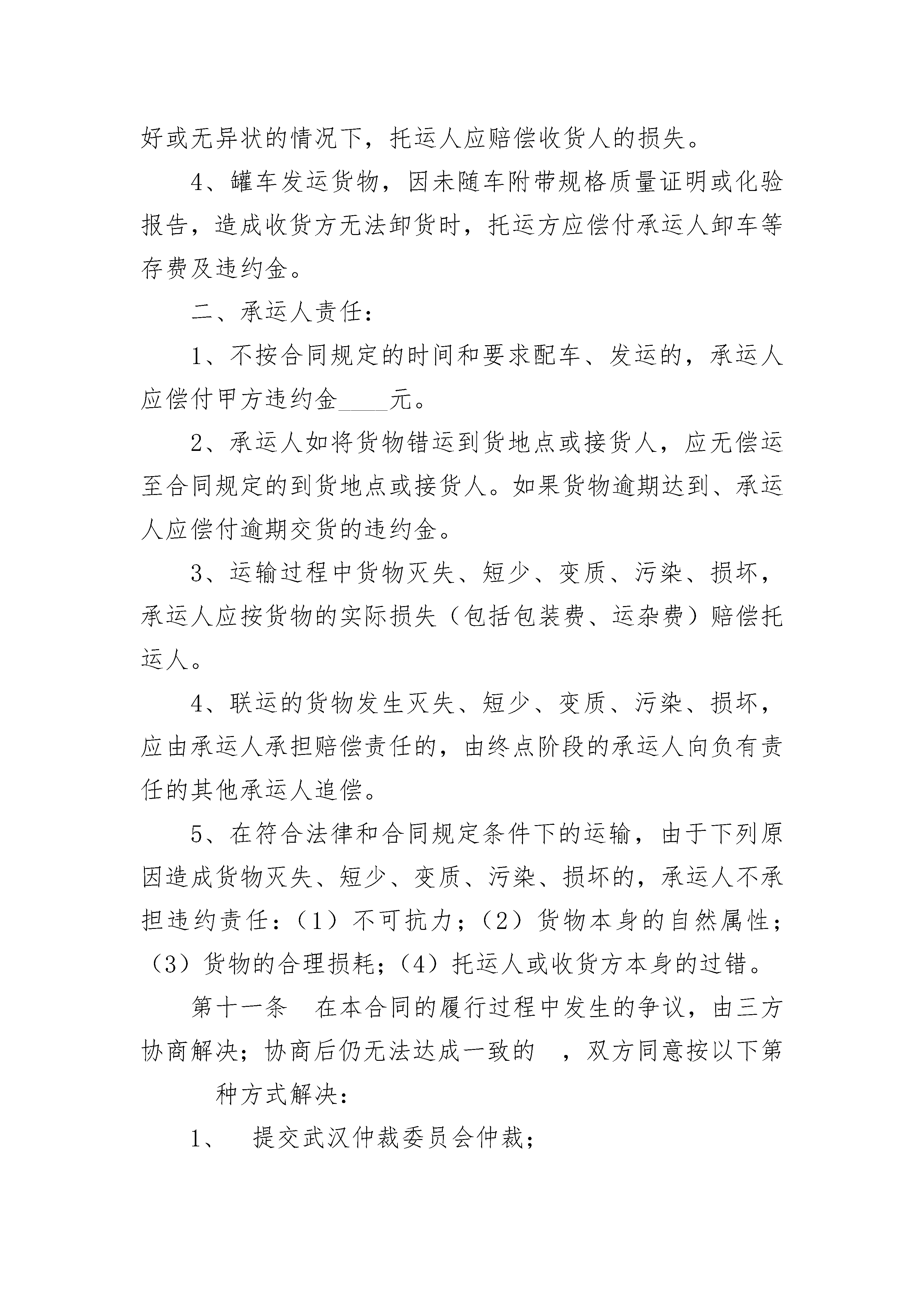 好或无异状的情况下，托运人应赔偿收货人的损失。

4、罐车发运货物，因未随车附带规格质量证明或化验报告，造成收货方无法卸货时，托运方应偿付承运人卸车等存费及违约金。

二、承运人责任：

1、不按合同规定的时间和要求配车、发运的，承运人应偿付甲方违约金____元。

2、承运人如将货物错运到货地点或接货人，应无偿运至合同规定的到货地点或接货人。如果货物逾期达到、承运人应偿付逾期交货的违约金。

3、运输过程中货物灭失、短少、变质、污染、损坏，承运人应按货物的实际损失（包括包装费、运杂费）赔偿托运人。

4、联运的货物发生灭失、短少、变质、污染、损坏，应由承运人承担赔偿责任的，由终点阶段的承运人向负有责任的其他承运人追偿。

5、在符合法律和合同规定条件下的运输，由于下列原因造成货物灭失、短少、变质、污染、损坏的，承运人不承担违约责任：（1）不可抗力；（2）货物本身的自然属性；（3）货物的合理损耗；（4）托运人或收货方本身的过错。

第十一条　在本合同的履行过程中发生的争议，由三方协商解决；协商后仍无法达成一致的　，双方同意按以下第　　种方式解决：

1、　提交武汉仲裁委员会仲裁；